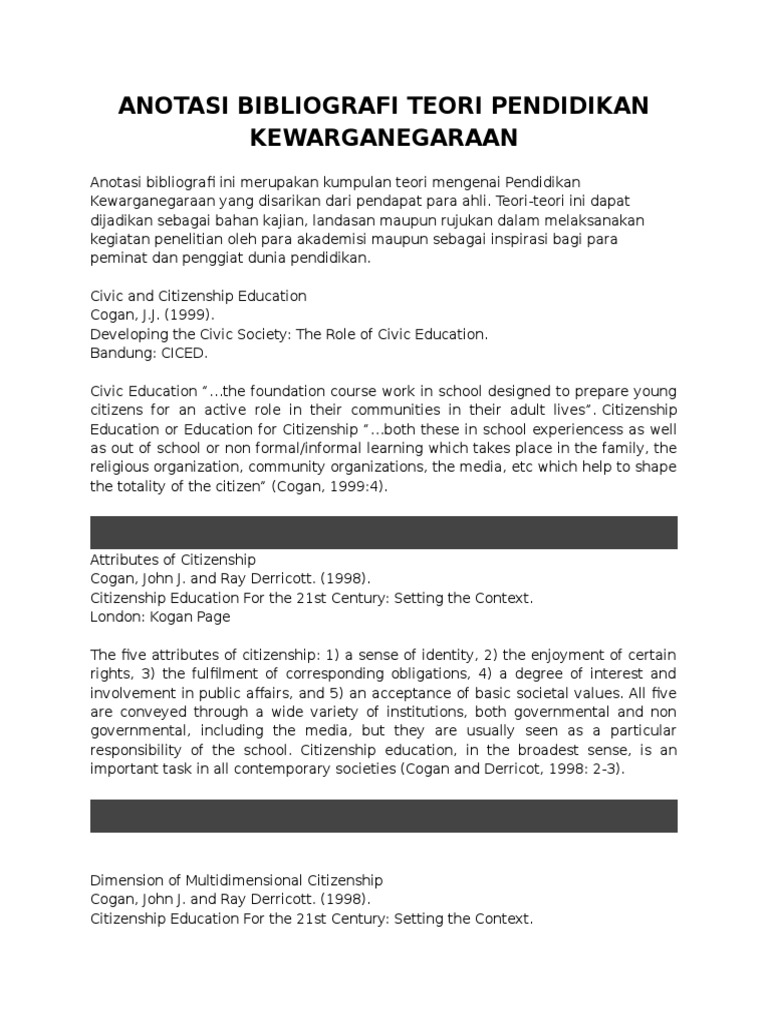 ANOTASI BIBLIOGRAFI TEORI PENDIDIKAN KEWARGANEGARAAN

Anotasi bibliografi ini merupakan kumpulan teori mengenai Pendidikan Kewarganegaraan yang disarikan dari pendapat para ahli. Teori-teori ini dapat dijadikan sebagai bahan kajian, landasan maupun rujukan dalam melaksanakan kegiatan penelitian oleh para akademisi maupun sebagai inspirasi bagi para peminat dan penggiat dunia pendidikan.

Civic and Citizenship Education
Cogan, J.J. (1999).
Developing the Civic Society: The Role of Civic Education.
Bandung: CICED.

Civic Education "…the foundation course work in school designed to prepare young citizens for an active role in their communities in their adult lives". Citizenship Education or Education for Citizenship "…both these in school experiencess as well as out of school or non formal/informal learning which takes place in the family, the religious organization, community organizations, the media, etc which help to shape the totality of the citizen" (Cogan, 1999:4).

Attributes of Citizenship
Cogan, John J. and Ray Derricott. (1998).
Citizenship Education For the 21st Century: Setting the Context.
London: Kogan Page

The five attributes of citizenship: 1) a sense of identity, 2) the enjoyment of certain rights, 3) the fulfilment of corresponding obligations, 4) a degree of interest and involvement in public affairs, and 5) an acceptance of basic societal values. All five are conveyed through a wide variety of institutions, both governmental and non governmental, including the media, but they are usually seen as a particular responsibility of the school. Citizenship education, in the broadest sense, is an important task in all contemporary societies (Cogan and Derricot, 1998: 2-3).

Dimension of Multidimensional Citizenship
Cogan, John J. and Ray Derricott. (1998).
Citizenship Education For the 21st Century: Setting the Context.